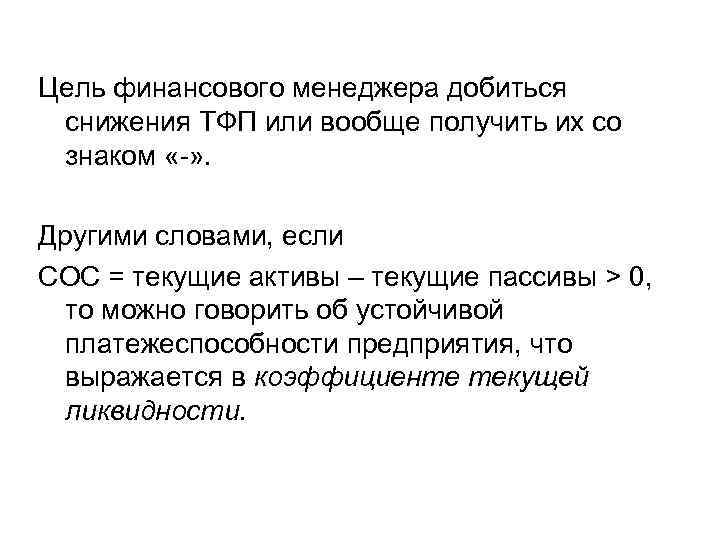 Цель финансового менеджера добиться снижения ТФП или вообще получить их со знаком «-».

Другими словами, если

СОС = текущие активы – текущие пассивы > 0, то можно говорить об устойчивой платежеспособности предприятия, что выражается в коэффициенте текущей ликвидности.